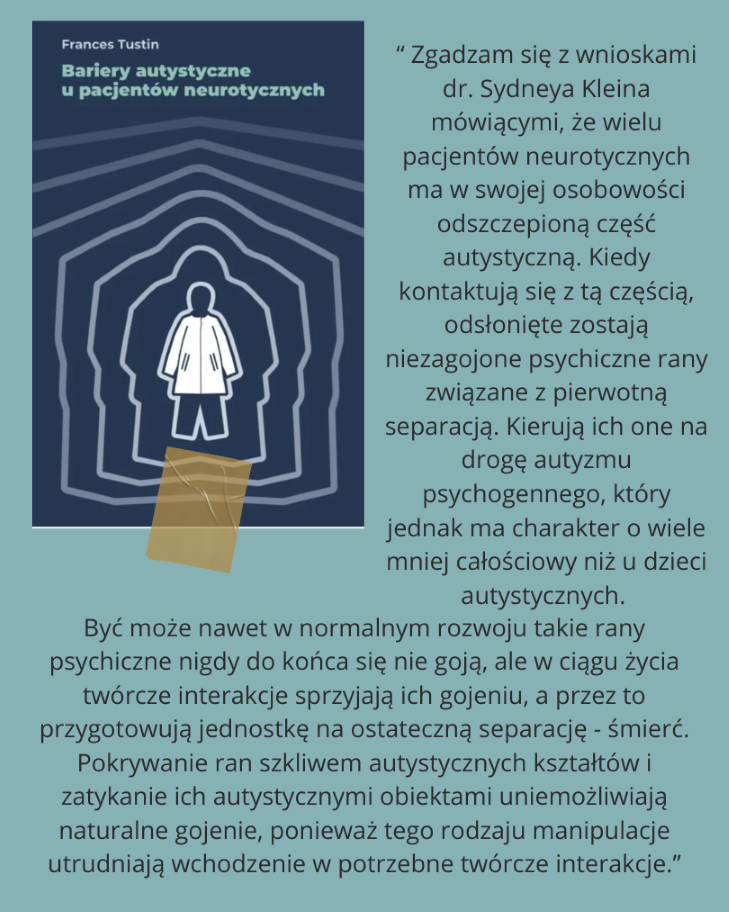 Frances Tustin

Bariery autystyczne u pacjentów neurotycznych

“ Zgadzam się z wnioskami dr. Sydneya Kleina mówiącymi, że wielu pacjentów neurotycznych ma w swojej osobowości odszczepioną część autystyczną. Kiedy kontaktują się z tą częścią, odsłonięte zostają niezagojone psychiczne rany związane z pierwotną separacją. Kierują ich one na drogę autyzmu psychogennego, który jednak ma charakter o wiele mniej całościowy niż u dzieci autystycznych.

Być może nawet w normalnym rozwoju takie rany psychiczne nigdy do końca się nie goją, ale w ciągu życia twórcze interakcje sprzyjają ich gojeniu, a przez to przygotowują jednostkę na ostateczną separację - śmierć. Pokrywanie ran szkliwem autystycznych kształtów i zatykanie ich autystycznymi obiektami uniemożliwiają naturalne gojenie, ponieważ tego rodzaju manipulacje utrudniają wchodzenie w potrzebne twórcze interakcje.”